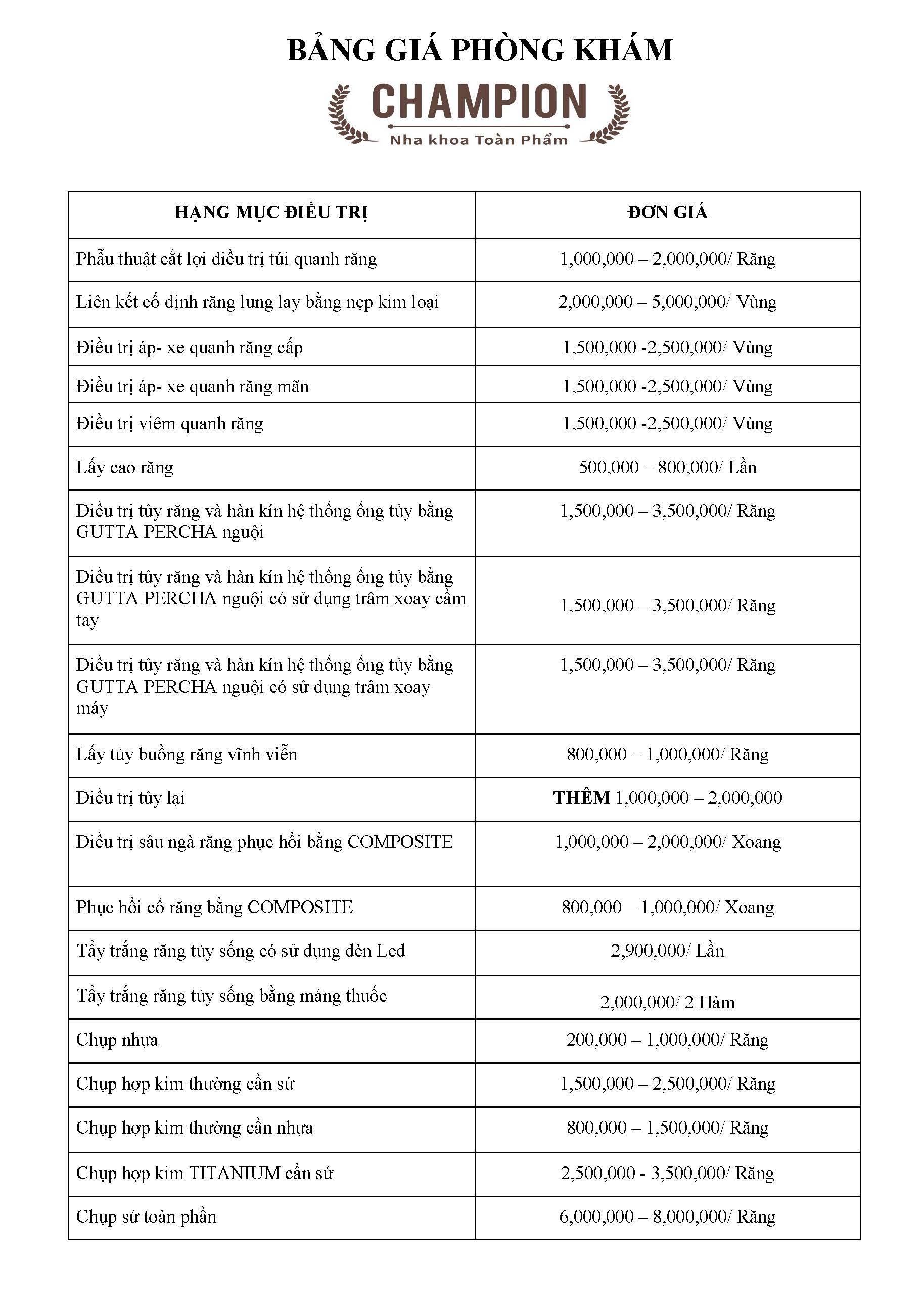 BẢNG GIÁ PHÒNG KHÁM

CHAMPION
Nha khoa Toàn Phẩm

| HẠNG MỤC ĐIỀU TRỊ | ĐƠN GIÁ |
|---|---|
| Phẫu thuật cắt lợi điều trị túi quanh răng | 1,000,000 – 2,000,000/ Răng |
| Liên kết cố định răng lung lay bằng nẹp kim loại | 2,000,000 – 5,000,000/ Vùng |
| Điều trị áp- xe quanh răng cấp | 1,500,000 -2,500,000/ Vùng |
| Điều trị áp- xe quanh răng mãn | 1,500,000 -2,500,000/ Vùng |
| Điều trị viêm quanh răng | 1,500,000 -2,500,000/ Vùng |
| Lấy cao răng | 500,000 – 800,000/ Lần |
| Điều trị tủy răng và hàn kín hệ thống ống tủy bằng GUTTA PERCHA nguội | 1,500,000 – 3,500,000/ Răng |
| Điều trị tủy răng và hàn kín hệ thống ống tủy bằng GUTTA PERCHA nguội có sử dụng trâm xoay cầm tay | 1,500,000 – 3,500,000/ Răng |
| Điều trị tủy răng và hàn kín hệ thống ống tủy bằng GUTTA PERCHA nguội có sử dụng trâm xoay máy | 1,500,000 – 3,500,000/ Răng |
| Lấy tủy buồng răng vĩnh viễn | 800,000 – 1,000,000/ Răng |
| Điều trị tủy lại | THÊM 1,000,000 – 2,000,000 |
| Điều trị sâu ngà răng phục hồi bằng COMPOSITE | 1,000,000 – 2,000,000/ Xoang |
| Phục hồi cổ răng bằng COMPOSITE | 800,000 – 1,000,000/ Xoang |
| Tẩy trắng răng tủy sống có sử dụng đèn Led | 2,900,000/ Lần |
| Tẩy trắng răng tủy sống bằng máng thuốc | 2,000,000/ 2 Hàm |
| Chụp nhựa | 200,000 – 1,000,000/ Răng |
| Chụp hợp kim thường cần sứ | 1,500,000 – 2,500,000/ Răng |
| Chụp hợp kim thường cần nhựa | 800,000 – 1,500,000/ Răng |
| Chụp hợp kim TITANIUM cần sứ | 2,500,000 - 3,500,000/ Răng |
| Chụp sứ toàn phần | 6,000,000 – 8,000,000/ Răng |